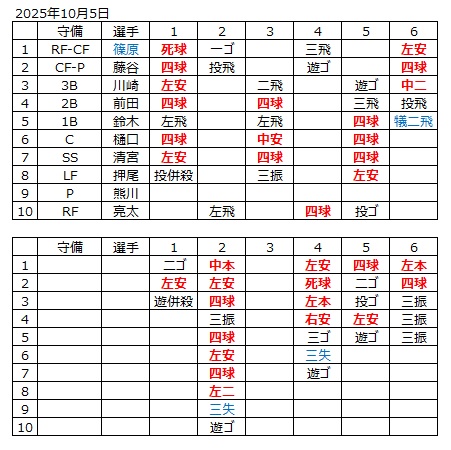 2025年10月5日

| | 守備 | 選手 | 1 | 2 | 3 | 4 | 5 | 6 |
|---|---|---|---|---|---|---|---|---|
| 1 | RF-CF | 篠原 | 死球 | 一ゴ | | 三飛 | | 左安 |
| 2 | CF-P | 藤谷 | 四球 | 投飛 | | 遊ゴ | | 四球 |
| 3 | 3B | 川崎 | 左安 | | 二飛 | | 遊ゴ | 中二 |
| 4 | 2B | 前田 | 四球 | | 四球 | | 三飛 | 投飛 |
| 5 | 1B | 鈴木 | 左飛 | | 左飛 | | 四球 | 犠二飛 |
| 6 | C | 樋口 | 四球 | | 中安 | | 四球 | |
| 7 | SS | 清宮 | 左安 | | 四球 | | 四球 | |
| 8 | LF | 押尾 | 投併殺 | | 三振 | | 左安 | |
| 9 | P | 熊川 | | | | | | |
| 10 | RF | 亮太 | | 左飛 | | 四球 | 投ゴ | |

| | 守備 | 選手 | 1 | 2 | 3 | 4 | 5 | 6 |
|---|---|---|---|---|---|---|---|---|
| 1 | | | 二ゴ | 中本 | | 左安 | 四球 | 左本 |
| 2 | | | 左安 | 左安 | | 死球 | 二ゴ | 四球 |
| 3 | | | 遊併殺 | 四球 | | 左本 | 投ゴ | 三振 |
| 4 | | | | 三振 | | 右安 | 左安 | 三振 |
| 5 | | | | 四球 | | 三ゴ | 遊ゴ | 三振 |
| 6 | | | | 左安 | | 三失 | | |
| 7 | | | | 四球 | | 遊ゴ | | |
| 8 | | | | 左二 | | | | |
| 9 | | | | 三失 | | | | |
| 10 | | | | 遊ゴ | | | | |